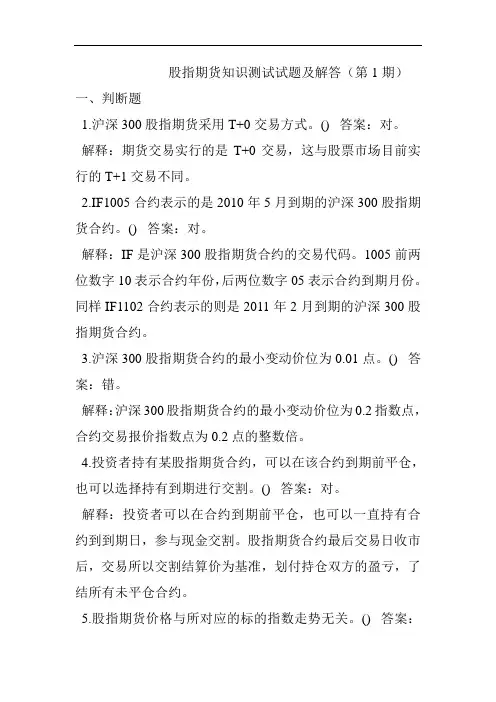 股指期货知识测试试题及解答（第 1 期）

一、判断题

1.沪深 300 股指期货采用 T+0 交易方式。() 答案：对。

解释：期货交易实行的是 T+0 交易，这与股票市场目前实行的 T+1 交易不同。

2.IF1005 合约表示的是 2010 年 5 月到期的沪深 300 股指期货合约。() 答案：对。

解释：IF 是沪深 300 股指期货合约的交易代码。1005 前两位数字 10 表示合约年份，后两位数字 05 表示合约到期月份。同样 IF1102 合约表示的则是 2011 年 2 月到期的沪深 300 股指期货合约。

3.沪深 300 股指期货合约的最小变动价位为 0.01 点。() 答案：错。

解释：沪深 300 股指期货合约的最小变动价位为 0.2 指数点，合约交易报价指数点为 0.2 点的整数倍。

4.投资者持有某股指期货合约，可以在该合约到期前平仓，也可以选择持有到期进行交割。() 答案：对。

解释：投资者可以在合约到期前平仓，也可以一直持有合约到到期日，参与现金交割。股指期货合约最后交易日收市后，交易所以交割结算价为基准，划付持仓双方的盈亏，了结所有未平仓合约。

5.股指期货价格与所对应的标的指数走势无关。() 答案：